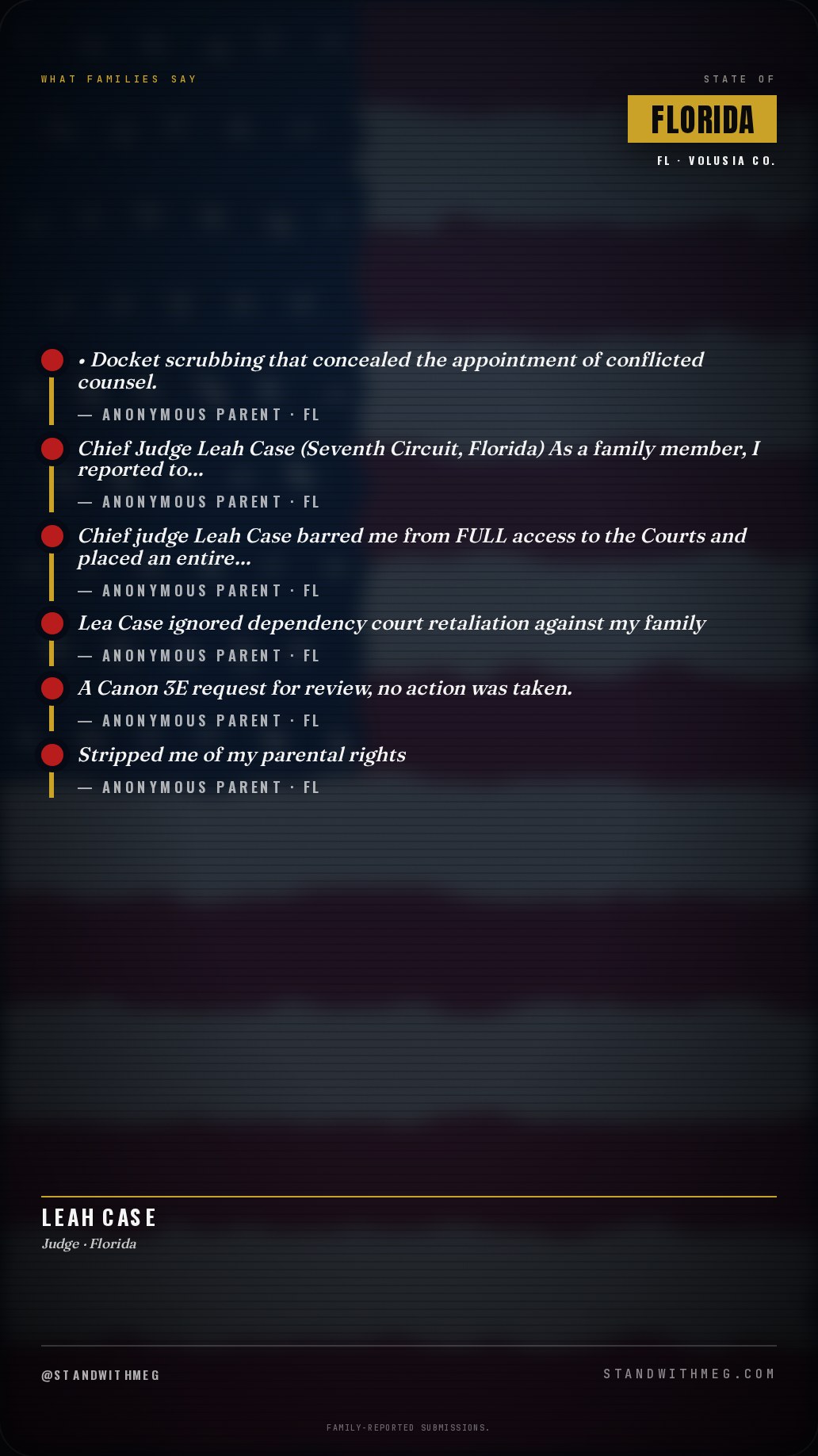 WHAT FAMILIES SAY

STATE OF

FLORIDA

FL · VOLUSIA CO.

• Docket scrubbing that concealed the appointment of conflicted counsel.

— ANONYMOUS PARENT · FL

Chief Judge Leah Case (Seventh Circuit, Florida) As a family member, I reported to...

— ANONYMOUS PARENT · FL

Chief judge Leah Case barred me from FULL access to the Courts and placed an entire...

— ANONYMOUS PARENT · FL

Lea Case ignored dependency court retaliation against my family

— ANONYMOUS PARENT · FL

A Canon 3E request for review, no action was taken.

— ANONYMOUS PARENT · FL

Stripped me of my parental rights

— ANONYMOUS PARENT · FL

LEAH CASE
Judge · Florida

@STANDWITHMEG

STANDWITHMEG.COM

FAMILY-REPORTED SUBMISSIONS.